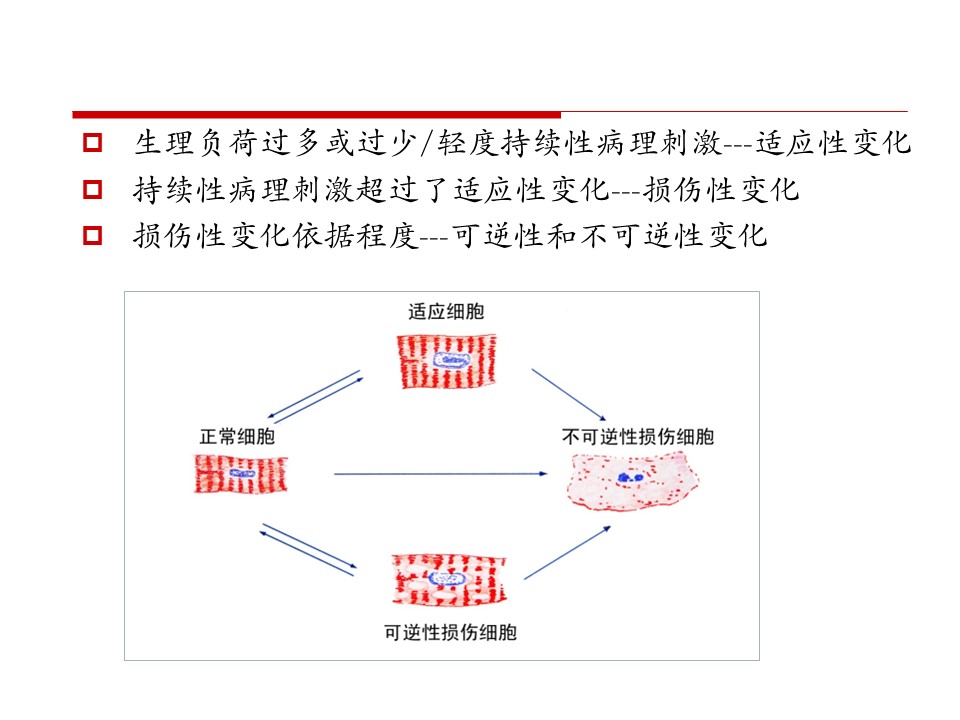 生理负荷过多或过少/轻度持续性病理刺激---适应性变化

持续性病理刺激超过了适应性变化---损伤性变化

损伤性变化依据程度---可逆性和不可逆性变化

适应细胞

正常细胞

不可逆性损伤细胞

可逆性损伤细胞